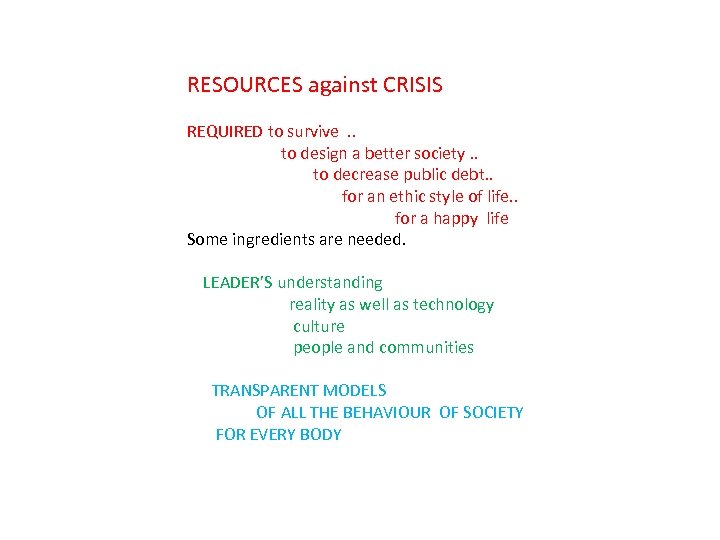 RESOURCES against CRISIS

REQUIRED to survive ..
to design a better society ..
to decrease public debt..
for an ethic style of life..
for a happy life
Some ingredients are needed.

LEADER'S understanding
reality as well as technology
culture
people and communities

TRANSPARENT MODELS
OF ALL THE BEHAVIOUR OF SOCIETY
FOR EVERY BODY